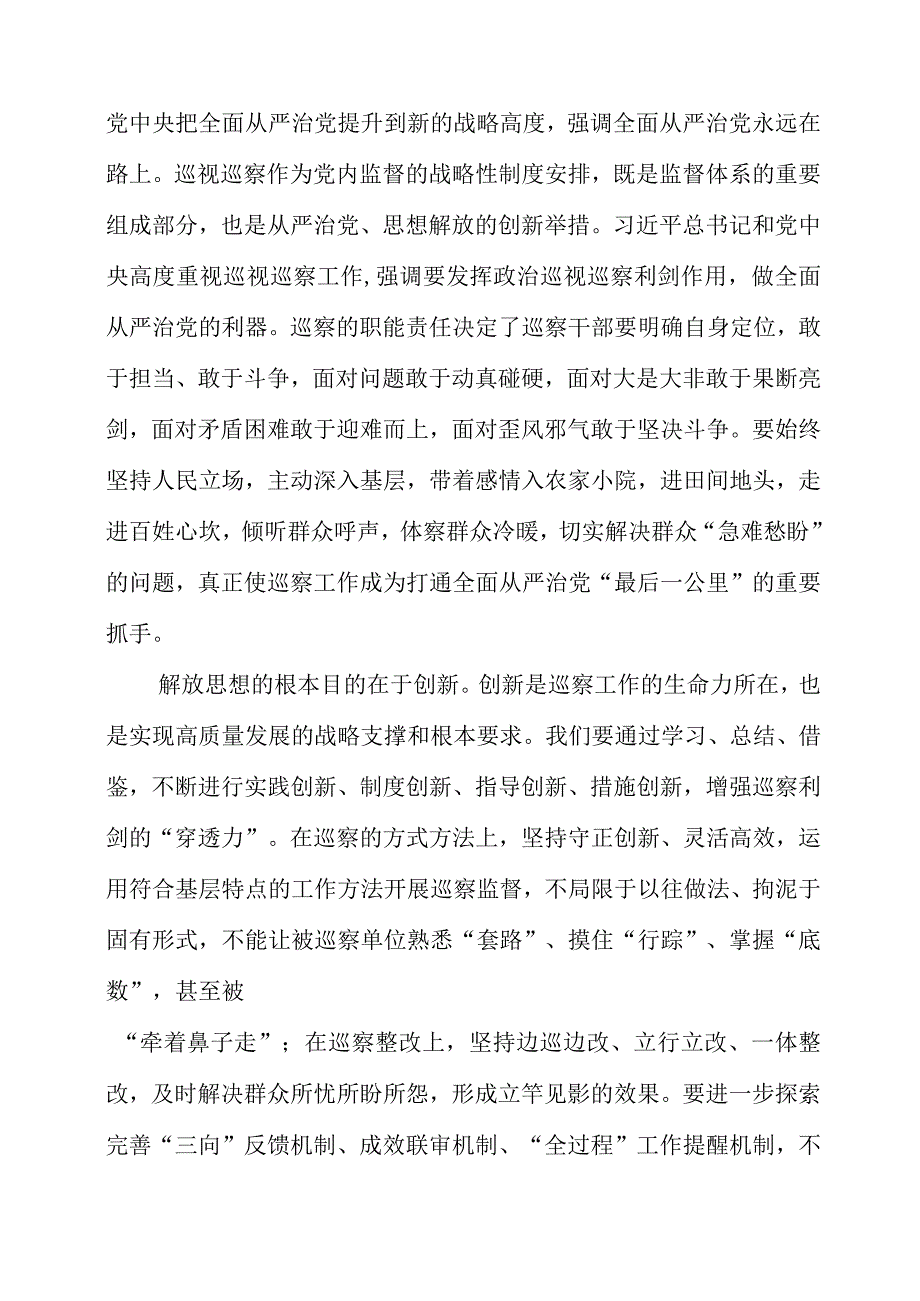 党中央把全面从严治党提升到新的战略高度，强调全面从严治党永远在路上。巡视巡察作为党内监督的战略性制度安排，既是监督体系的重要组成部分，也是从严治党、思想解放的创新举措。习近平总书记和党中央高度重视巡视巡察工作，强调要发挥政治巡视巡察利剑作用，做全面从严治党的利器。巡察的职能责任决定了巡察干部要明确自身定位，敢于担当、敢于斗争，面对问题敢于动真碰硬，面对大是大非敢于果断亮剑，面对矛盾困难敢于迎难而上，面对歪风邪气敢于坚决斗争。要始终坚持人民立场，主动深入基层，带着感情入农家小院，进田间地头，走进百姓心坎，倾听群众呼声，体察群众冷暖，切实解决群众“急难愁盼”的问题，真正使巡察工作成为打通全面从严治党“最后一公里”的重要抓手。

解放思想的根本目的在于创新。创新是巡察工作的生命力所在，也是实现高质量发展的战略支撑和根本要求。我们要通过学习、总结、借鉴，不断进行实践创新、制度创新、指导创新、措施创新，增强巡察利剑的“穿透力”。在巡察的方式方法上，坚持守正创新、灵活高效，运用符合基层特点的工作方法开展巡察监督，不局限于以往做法、拘泥于固有形式，不能让被巡察单位熟悉“套路”、摸住“行踪”、掌握“底数”，甚至被

“牵着鼻子走”；在巡察整改上，坚持边巡边改、立行立改、一体整改，及时解决群众所忧所盼所怨，形成立竿见影的效果。要进一步探索完善“三向”反馈机制、成效联审机制、“全过程”工作提醒机制，不